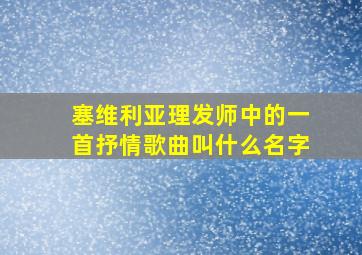 塞维利亚理发师中的一首抒情歌曲叫什么名字